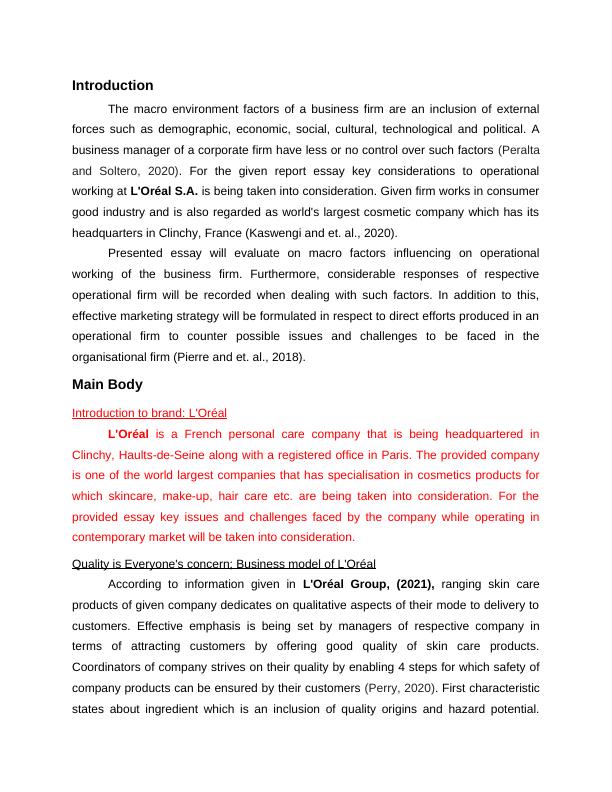 Introduction

The macro environment factors of a business firm are an inclusion of external forces such as demographic, economic, social, cultural, technological and political. A business manager of a corporate firm have less or no control over such factors (Peralta and Soltero, 2020). For the given report essay key considerations to operational working at L'Oréal S.A. is being taken into consideration. Given firm works in consumer good industry and is also regarded as world's largest cosmetic company which has its headquarters in Clinchy, France (Kaswengi and et. al., 2020).

Presented essay will evaluate on macro factors influencing on operational working of the business firm. Furthermore, considerable responses of respective operational firm will be recorded when dealing with such factors. In addition to this, effective marketing strategy will be formulated in respect to direct efforts produced in an operational firm to counter possible issues and challenges to be faced in the organisational firm (Pierre and et. al., 2018).

Main Body

Introduction to brand: L'Oréal

L'Oréal is a French personal care company that is being headquartered in Clinchy, Haults-de-Seine along with a registered office in Paris. The provided company is one of the world largest companies that has specialisation in cosmetics products for which skincare, make-up, hair care etc. are being taken into consideration. For the provided essay key issues and challenges faced by the company while operating in contemporary market will be taken into consideration.

Quality is Everyone's concern: Business model of L'Oréal

According to information given in L'Oréal Group, (2021), ranging skin care products of given company dedicates on qualitative aspects of their mode to delivery to customers. Effective emphasis is being set by managers of respective company in terms of attracting customers by offering good quality of skin care products. Coordinators of company strives on their quality by enabling 4 steps for which safety of company products can be ensured by their customers (Perry, 2020). First characteristic states about ingredient which is an inclusion of quality origins and hazard potential.